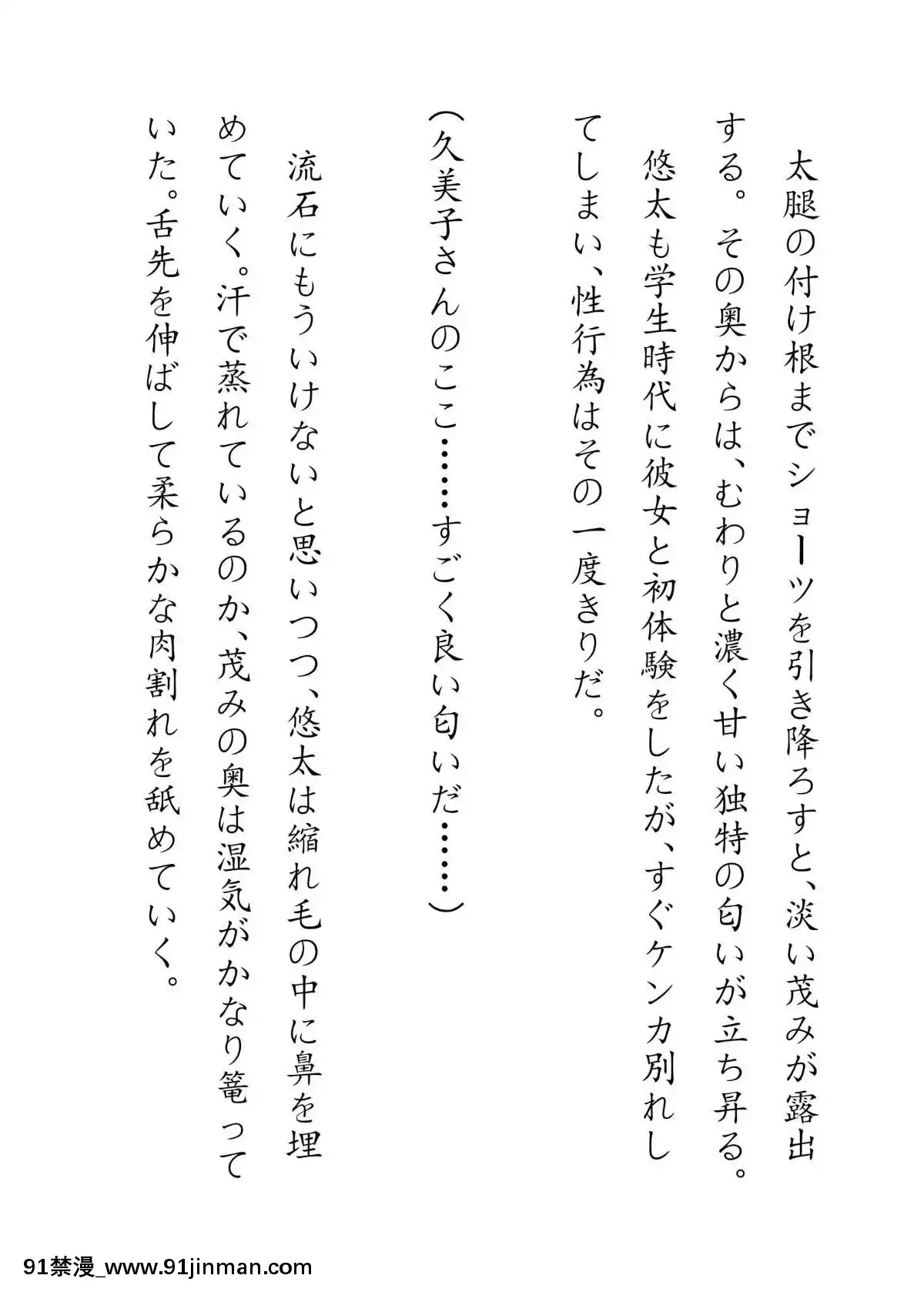 太腿の付け根までショーツを引き降ろすと、淡い茂みが露出する。その奥からは、むわりと濃く甘い独特の匂いが立ち昇る。悠太も学生時代に彼女と初体験をしたが、すぐケンカ別れしてしまい、性行為はその一度きりだ。

（久美子さんのここ……すごく良い匂いだ……）

流石にもういけないと思いつつ、悠太は縮れ毛の中に鼻を埋めていく。汗で蒸れているのか、茂みの奥は湿気がかなり篭っていた。舌先を伸ばして柔らかな肉割れを舐めていく。

91禁漫_www.91jinman.com